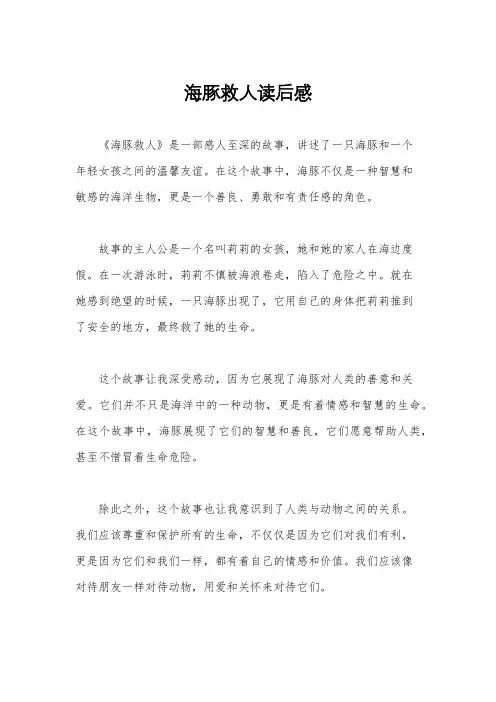 海豚救人读后感

《海豚救人》是一部感人至深的故事，讲述了一只海豚和一个年轻女孩之间的温馨友谊。在这个故事中，海豚不仅是一种智慧和敏感的海洋生物，更是一个善良、勇敢和有责任感的角色。

故事的主人公是一个名叫莉莉的女孩，她和她的家人在海边度假。在一次游泳时，莉莉不慎被海浪卷走，陷入了危险之中。就在她感到绝望的时候，一只海豚出现了，它用自己的身体把莉莉推到了安全的地方，最终救了她的生命。

这个故事让我深受感动，因为它展现了海豚对人类的善意和关爱。它们并不只是海洋中的一种动物，更是有着情感和智慧的生命。在这个故事中，海豚展现了它们的智慧和善良，它们愿意帮助人类，甚至不惜冒着生命危险。

除此之外，这个故事也让我意识到了人类与动物之间的关系。我们应该尊重和保护所有的生命，不仅仅是因为它们对我们有利，更是因为它们和我们一样，都有着自己的情感和价值。我们应该像对待朋友一样对待动物，用爱和关怀来对待它们。